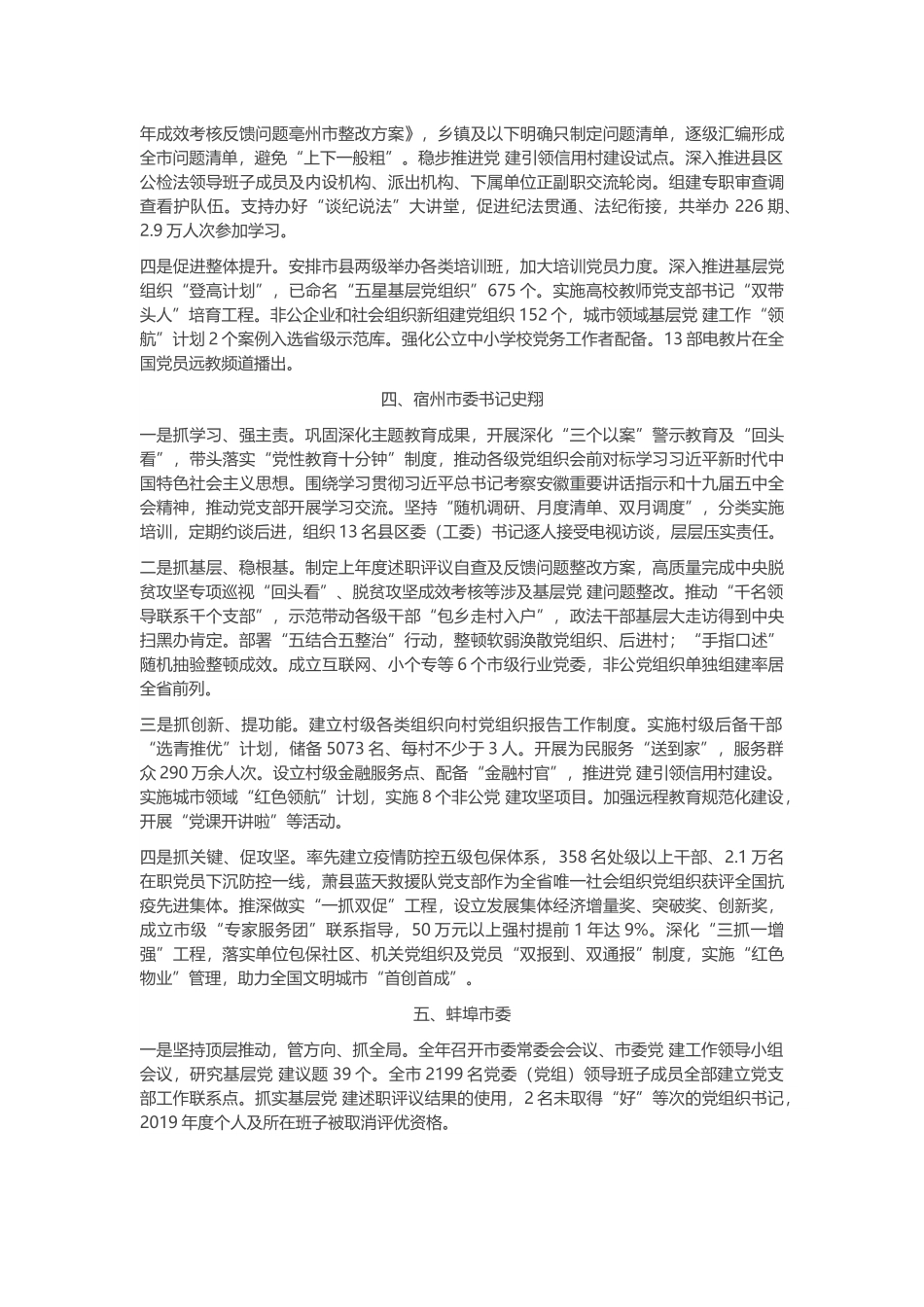 年成效考核反馈问题亳州市整改方案》，乡镇及以下明确只制定问题清单，逐级汇编形成全市问题清单，避免“上下一般粗”。稳步推进党 建引领信用村建设试点。深入推进县区公检法领导班子成员及内设机构、派出机构、下属单位正副职交流轮岗。组建专职审查调查看护队伍。支持办好“谈纪说法”大讲堂，促进纪法贯通、法纪衔接，共举办 226 期、2.9 万人次参加学习。

四是促进整体提升。安排市县两级举办各类培训班，加大培训党员力度。深入推进基层党组织“登高计划”，已命名“五星基层党组织”675 个。实施高校教师党支部书记“双带头人”培育工程。非公企业和社会组织新组建党组织 152 个，城市领域基层党 建工作“领航”计划 2 个案例入选省级示范库。强化公立中小学校党务工作者配备。13 部电教片在全国党员远教频道播出。

四、宿州市委书记史翔

一是抓学习、强主责。巩固深化主题教育成果，开展深化“三个以案”警示教育及“回头看”，带头落实“党性教育十分钟”制度，推动各级党组织会前对标学习习近平新时代中国特色社会主义思想。围绕学习贯彻习近平总书记考察安徽重要讲话指示和十九届五中全会精神，推动党支部开展学习交流。坚持“随机调研、月度清单、双月调度”，分类实施培训，定期约谈后进，组织 13 名县区委（工委）书记逐人接受电视访谈，层层压实责任。

二是抓基层、稳根基。制定上年度述职评议自查及反馈问题整改方案，高质量完成中央脱贫攻坚专项巡视“回头看”、脱贫攻坚成效考核等涉及基层党 建问题整改。推动“千名领导联系千个支部”，示范带动各级干部“包乡走村入户”，政法干部基层大走访得到中央扫黑办肯定。部署“五结合五整治”行动，整顿软弱涣散党组织、后进村；“手指口述”随机抽验整顿成效。成立互联网、小个专等 6 个市级行业党委，非公党组织单独组建率居全省前列。

三是抓创新、提功能。建立村级各类组织向村党组织报告工作制度。实施村级后备干部“选青推优”计划，储备 5073 名、每村不少于 3 人。开展为民服务“送到家”，服务群众 290 万余人次。设立村级金融服务点、配备“金融村官”，推进党 建引领信用村建设。实施城市领域“红色领航”计划，实施 8 个非公党 建攻坚项目。加强远程教育规范化建设，开展“党课开讲啦”等活动。

四是抓关键、促攻坚。率先建立疫情防控五级包保体系，358 名处级以上干部、2.1 万名在职党员下沉防控一线，萧县蓝天救援队党支部作为全省唯一社会组织党组织获评全国抗疫先进集体。推深做实“一抓双促”工程，设立发展集体经济增量奖、突破奖、创新奖，成立市级“专家服务团”联系指导，50 万元以上强村提前 1 年达 9%。深化“三抓一增强”工程，落实单位包保社区、机关党组织及党员“双报到、双通报”制度，实施“红色物业”管理，助力全国文明城市“首创首成”。

五、蚌埠市委

一是坚持顶层推动，管方向、抓全局。全年召开市委常委会会议、市委党 建工作领导小组会议，研究基层党 建议题 39 个。全市 2199 名党委（党组）领导班子成员全部建立党支部工作联系点。抓实基层党 建述职评议结果的使用，2 名未取得“好”等次的党组织书记，2019 年度个人及所在班子被取消评优资格。